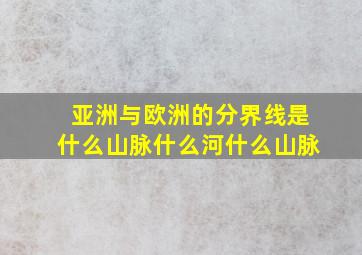 亚洲与欧洲的分界线是什么山脉什么河什么山脉